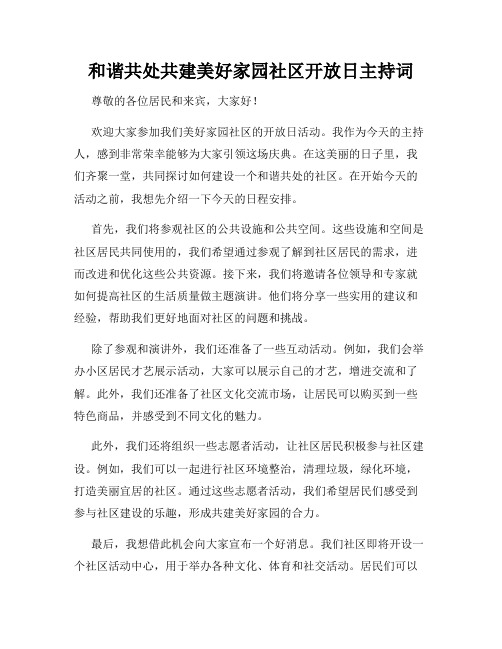 和谐共处共建美好家园社区开放日主持词

尊敬的各位居民和来宾，大家好！

欢迎大家参加我们美好家园社区的开放日活动。我作为今天的主持人，感到非常荣幸能够为大家引领这场庆典。在这美丽的日子里，我们齐聚一堂，共同探讨如何建设一个和谐共处的社区。在开始今天的活动之前，我想先介绍一下今天的日程安排。

首先，我们将参观社区的公共设施和公共空间。这些设施和空间是社区居民共同使用的，我们希望通过参观了解到社区居民的需求，进而改进和优化这些公共资源。接下来，我们将邀请各位领导和专家就如何提高社区的生活质量做主题演讲。他们将分享一些实用的建议和经验，帮助我们更好地面对社区的问题和挑战。

除了参观和演讲外，我们还准备了一些互动活动。例如，我们会举办小区居民才艺展示活动，大家可以展示自己的才艺，增进交流和了解。此外，我们还准备了社区文化交流市场，让居民可以购买到一些特色商品，并感受到不同文化的魅力。

此外，我们还将组织一些志愿者活动，让社区居民积极参与社区建设。例如，我们可以一起进行社区环境整治，清理垃圾，绿化环境，打造美丽宜居的社区。通过这些志愿者活动，我们希望居民们感受到参与社区建设的乐趣，形成共建美好家园的合力。

最后，我想借此机会向大家宣布一个好消息。我们社区即将开设一个社区活动中心，用于举办各种文化、体育和社交活动。居民们可以